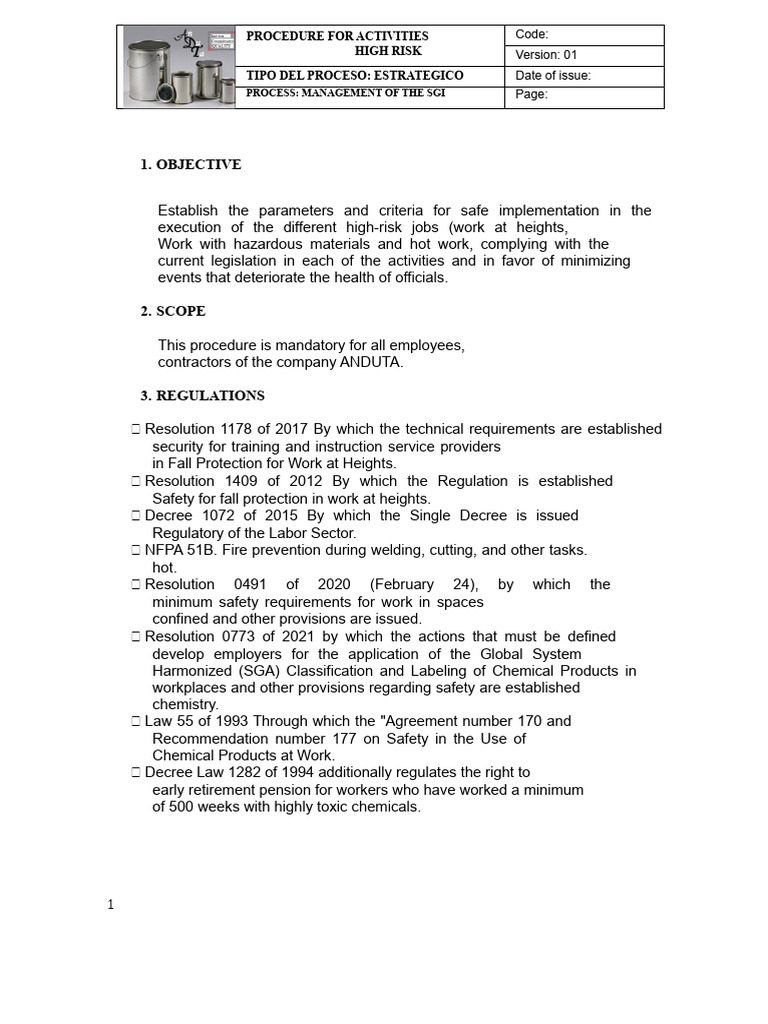 | | PROCEDURE FOR ACTIVITIES HIGH RISK | Code: |
|---|---|---|
| | | Version: 01 |
| | TIPO DEL PROCESO: ESTRATEGICO | Date of issue: |
| | PROCESS: MANAGEMENT OF THE SGI | Page: |

1. OBJECTIVE

Establish the parameters and criteria for safe implementation in the execution of the different high-risk jobs (work at heights,
Work with hazardous materials and hot work, complying with the current legislation in each of the activities and in favor of minimizing events that deteriorate the health of officials.

2. SCOPE

This procedure is mandatory for all employees,
contractors of the company ANDUTA.

3. REGULATIONS

 Resolution 1178 of 2017 By which the technical requirements are established security for training and instruction service providers in Fall Protection for Work at Heights.
 Resolution 1409 of 2012 By which the Regulation is established Safety for fall protection in work at heights.
 Decree 1072 of 2015 By which the Single Decree is issued Regulatory of the Labor Sector.
 NFPA 51B. Fire prevention during welding, cutting, and other tasks. hot.
 Resolution 0491 of 2020 (February 24), by which the minimum safety requirements for work in spaces confined and other provisions are issued.
 Resolution 0773 of 2021 by which the actions that must be defined develop employers for the application of the Global System Harmonized (SGA) Classification and Labeling of Chemical Products in workplaces and other provisions regarding safety are established chemistry.
 Law 55 of 1993 Through which the "Agreement number 170 and Recommendation number 177 on Safety in the Use of Chemical Products at Work.
 Decree Law 1282 of 1994 additionally regulates the right to early retirement pension for workers who have worked a minimum of 500 weeks with highly toxic chemicals.

1